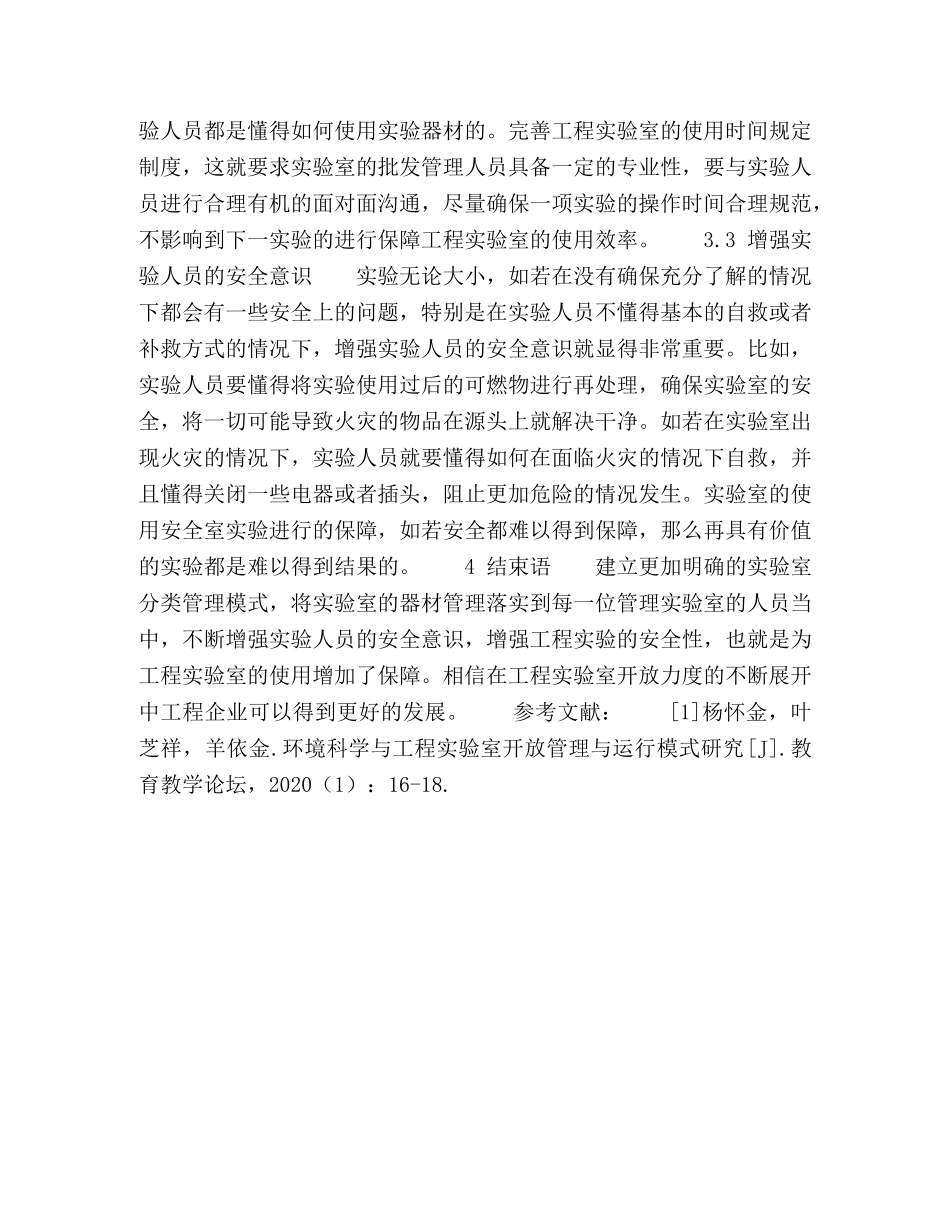 验人员都是懂得如何使用实验器材的。完善工程实验室的使用时间规定制度，这就要求实验室的批发管理人员具备一定的专业性，要与实验人员进行合理有机的面对面沟通，尽量确保一项实验的操作时间合理规范，不影响到下一实验的进行保障工程实验室的使用效率。　　3.3 增强实验人员的安全意识　　实验无论大小，如若在没有确保充分了解的情况下都会有一些安全上的问题，特别是在实验人员不懂得基本的自救或者补救方式的情况下，增强实验人员的安全意识就显得非常重要。比如，实验人员要懂得将实验使用过后的可燃物进行再处理，确保实验室的安全，将一切可能导致火灾的物品在源头上就解决干净。如若在实验室出现火灾的情况下，实验人员就要懂得如何在面临火灾的情况下自救，并且懂得关闭一些电器或者插头，阻止更加危险的情况发生。实验室的使用安全室实验进行的保障，如若安全都难以得到保障，那么再具有价值的实验都是难以得到结果的。　　4 结束语　　建立更加明确的实验室分类管理模式，将实验室的器材管理落实到每一位管理实验室的人员当中，不断增强实验人员的安全意识，增强工程实验的安全性，也就是为工程实验室的使用增加了保障。相信在工程实验室开放力度的不断展开中工程企业可以得到更好的发展。　　参考文献：　　[1]杨怀金，叶芝祥，羊依金.环境科学与工程实验室开放管理与运行模式研究[J].教育教学论坛，2020（1）：16-18.